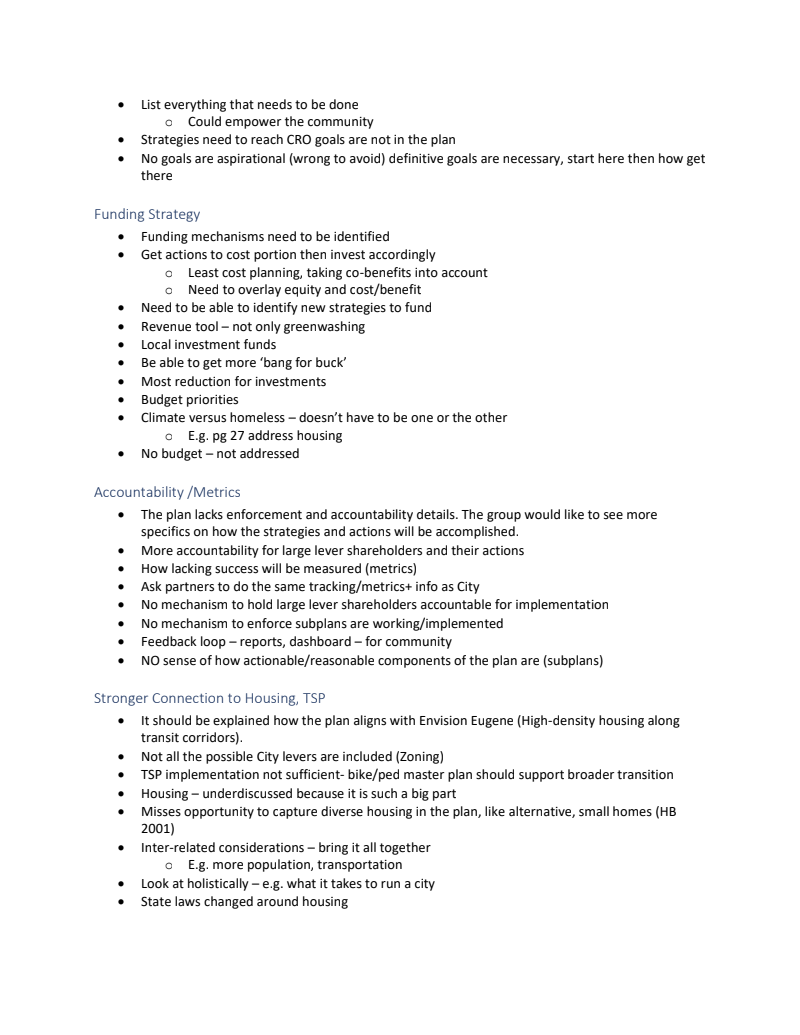 - List everything that needs to be done
  - Could empower the community
- Strategies need to reach CRO goals are not in the plan
- No goals are aspirational (wrong to avoid) definitive goals are necessary, start here then how get there

Funding Strategy

- Funding mechanisms need to be identified
- Get actions to cost portion then invest accordingly
  - Least cost planning, taking co-benefits into account
  - Need to overlay equity and cost/benefit
- Need to be able to identify new strategies to fund
- Revenue tool – not only greenwashing
- Local investment funds
- Be able to get more 'bang for buck'
- Most reduction for investments
- Budget priorities
- Climate versus homeless – doesn't have to be one or the other
  - E.g. pg 27 address housing
- No budget – not addressed

Accountability /Metrics

- The plan lacks enforcement and accountability details. The group would like to see more specifics on how the strategies and actions will be accomplished.
- More accountability for large lever shareholders and their actions
- How lacking success will be measured (metrics)
- Ask partners to do the same tracking/metrics+ info as City
- No mechanism to hold large lever shareholders accountable for implementation
- No mechanism to enforce subplans are working/implemented
- Feedback loop – reports, dashboard – for community
- NO sense of how actionable/reasonable components of the plan are (subplans)

Stronger Connection to Housing, TSP

- It should be explained how the plan aligns with Envision Eugene (High-density housing along transit corridors).
- Not all the possible City levers are included (Zoning)
- TSP implementation not sufficient- bike/ped master plan should support broader transition
- Housing – underdiscussed because it is such a big part
- Misses opportunity to capture diverse housing in the plan, like alternative, small homes (HB 2001)
- Inter-related considerations – bring it all together
  - E.g. more population, transportation
- Look at holistically – e.g. what it takes to run a city
- State laws changed around housing